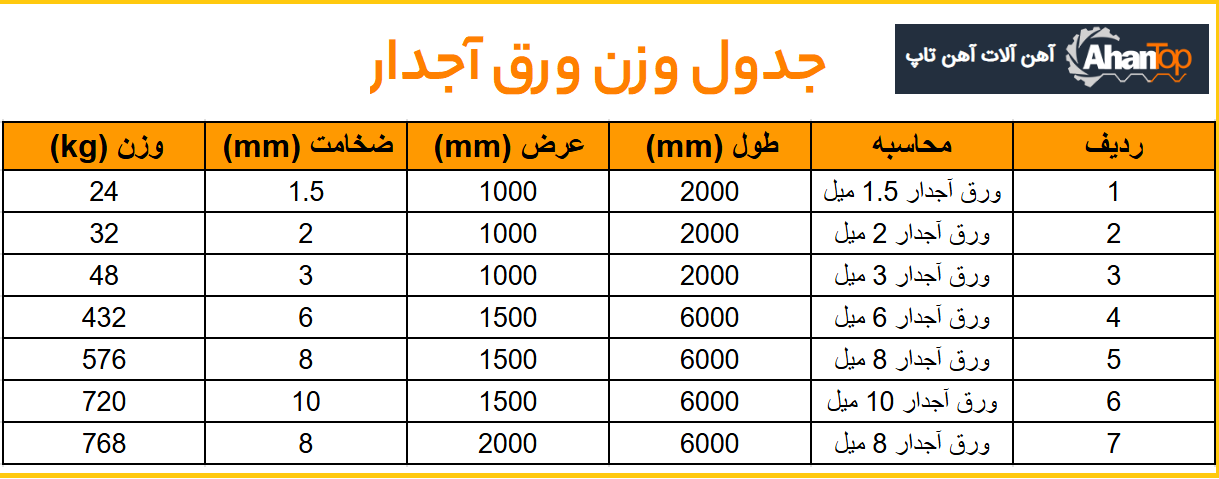 AhanTop آهن آلات آهن تاپ

جدول وزن ورق آجدار

| ردیف | محاسبه | طول (mm) | عرض (mm) | ضخامت (mm) | وزن (kg) |
|---|---|---|---|---|---|
| 1 | ورق آجدار 1.5 میل | 2000 | 1000 | 1.5 | 24 |
| 2 | ورق آجدار 2 میل | 2000 | 1000 | 2 | 32 |
| 3 | ورق آجدار 3 میل | 2000 | 1000 | 3 | 48 |
| 4 | ورق آجدار 6 میل | 6000 | 1500 | 6 | 432 |
| 5 | ورق آجدار 8 میل | 6000 | 1500 | 8 | 576 |
| 6 | ورق آجدار 10 میل | 6000 | 1500 | 10 | 720 |
| 7 | ورق آجدار 8 میل | 6000 | 2000 | 8 | 768 |